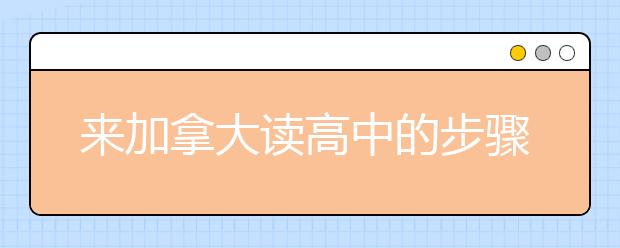 来加拿大读高中的步骤